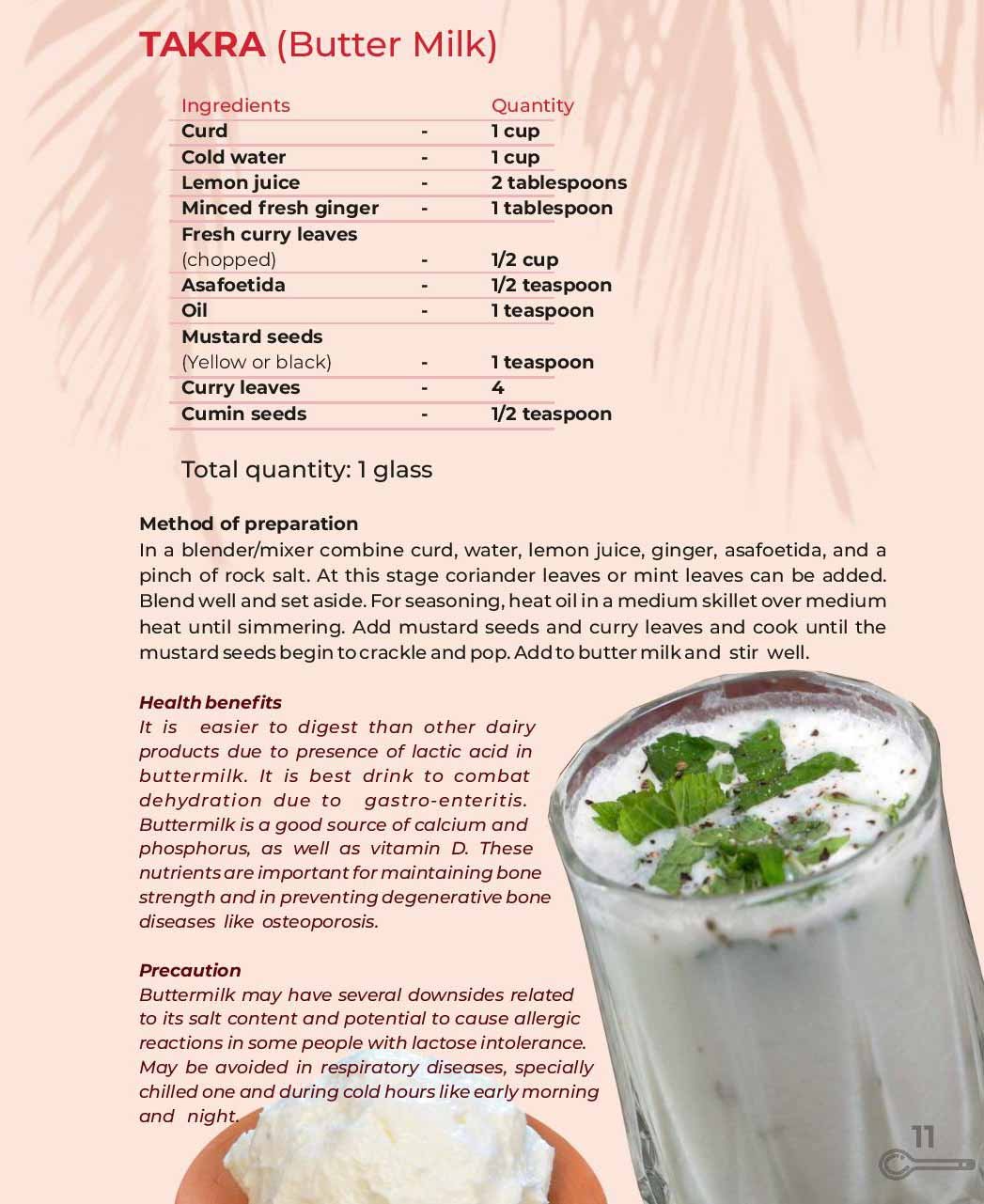 TAKRA (Butter Milk)

| Ingredients | | Quantity |
|---|---|---|
| Curd | - | 1 cup |
| Cold water | - | 1 cup |
| Lemon juice | - | 2 tablespoons |
| Minced fresh ginger | - | 1 tablespoon |
| Fresh curry leaves (chopped) | - | 1/2 cup |
| Asafoetida | - | 1/2 teaspoon |
| Oil | - | 1 teaspoon |
| Mustard seeds (Yellow or black) | - | 1 teaspoon |
| Curry leaves | - | 4 |
| Cumin seeds | - | 1/2 teaspoon |

Total quantity: 1 glass

Method of preparation
In a blender/mixer combine curd, water, lemon juice, ginger, asafoetida, and a pinch of rock salt. At this stage coriander leaves or mint leaves can be added. Blend well and set aside. For seasoning, heat oil in a medium skillet over medium heat until simmering. Add mustard seeds and curry leaves and cook until the mustard seeds begin to crackle and pop. Add to butter milk and stir well.

Health benefits
It is easier to digest than other dairy products due to presence of lactic acid in buttermilk. It is best drink to combat dehydration due to gastro-enteritis. Buttermilk is a good source of calcium and phosphorus, as well as vitamin D. These nutrients are important for maintaining bone strength and in preventing degenerative bone diseases like osteoporosis.

Precaution
Buttermilk may have several downsides related to its salt content and potential to cause allergic reactions in some people with lactose intolerance. May be avoided in respiratory diseases, specially chilled one and during cold hours like early morning and night.

11